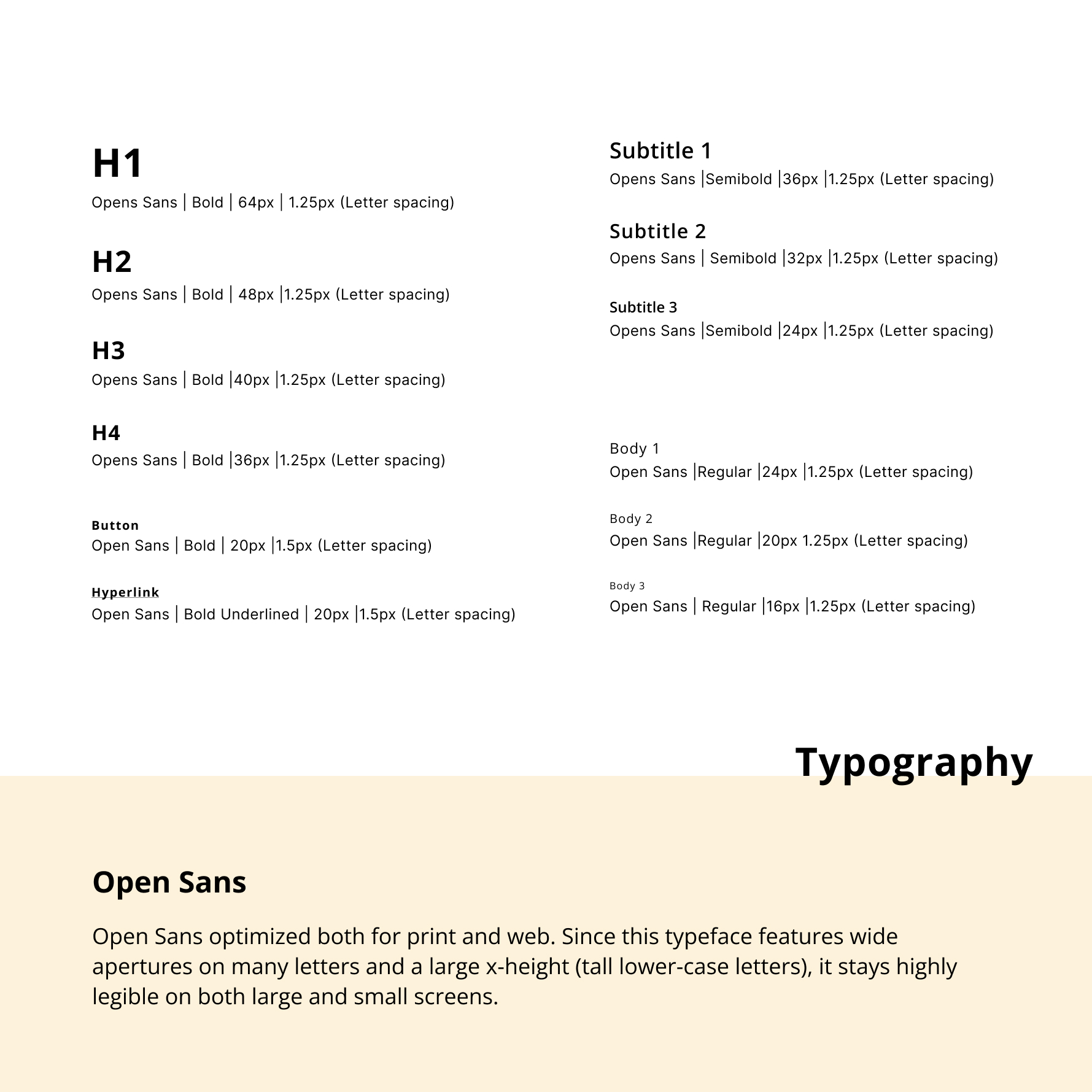 H1
Opens Sans | Bold | 64px | 1.25px (Letter spacing)

H2
Opens Sans | Bold | 48px |1.25px (Letter spacing)

H3
Opens Sans | Bold |40px |1.25px (Letter spacing)

H4
Opens Sans | Bold |36px |1.25px (Letter spacing)

Button
Open Sans | Bold | 20px |1.5px (Letter spacing)

Hyperlink
Open Sans | Bold Underlined | 20px |1.5px (Letter spacing)

Subtitle 1
Opens Sans |Semibold |36px |1.25px (Letter spacing)

Subtitle 2
Opens Sans | Semibold |32px |1.25px (Letter spacing)

Subtitle 3
Opens Sans |Semibold |24px |1.25px (Letter spacing)

Body 1
Open Sans |Regular |24px |1.25px (Letter spacing)

Body 2
Open Sans |Regular |20px 1.25px (Letter spacing)

Body 3
Open Sans | Regular |16px |1.25px (Letter spacing)

Typography

Open Sans

Open Sans optimized both for print and web. Since this typeface features wide apertures on many letters and a large x-height (tall lower-case letters), it stays highly legible on both large and small screens.